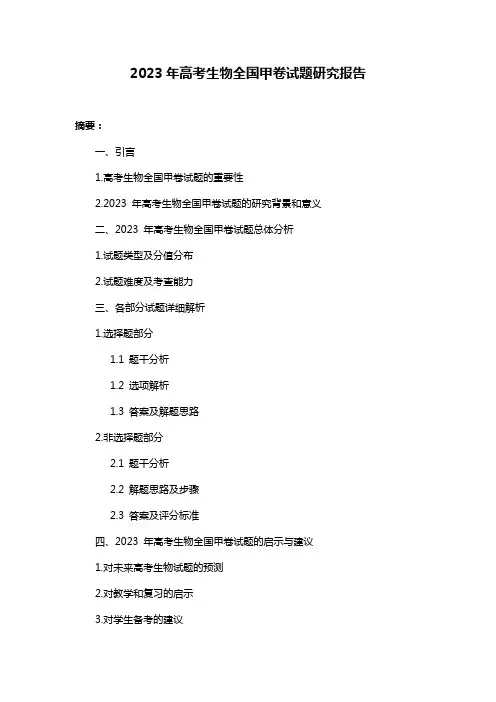 2023 年高考生物全国甲卷试题研究报告

摘要：

一、引言

1.高考生物全国甲卷试题的重要性

2.2023 年高考生物全国甲卷试题的研究背景和意义

二、2023 年高考生物全国甲卷试题总体分析

1.试题类型及分值分布

2.试题难度及考查能力

三、各部分试题详细解析

1.选择题部分

1.1 题干分析

1.2 选项解析

1.3 答案及解题思路

2.非选择题部分

2.1 题干分析

2.2 解题思路及步骤

2.3 答案及评分标准

四、2023 年高考生物全国甲卷试题的启示与建议

1.对未来高考生物试题的预测

2.对教学和复习的启示

3.对学生备考的建议